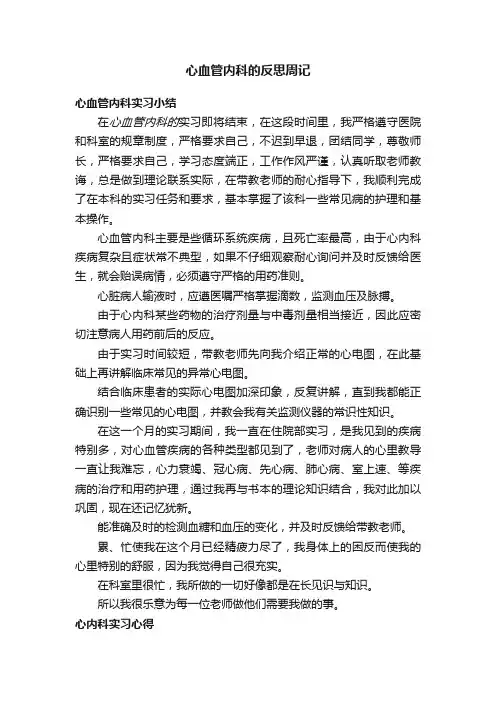 心血管内科的反思周记

心血管内科实习小结

在心血管内科的实习即将结束，在这段时间里，我严格遵守医院和科室的规章制度，严格要求自己，不迟到早退，团结同学，尊敬师长，严格要求自己，学习态度端正，工作作风严谨，认真听取老师教诲，总是做到理论联系实际，在带教老师的耐心指导下，我顺利完成了在本科的实习任务和要求，基本掌握了该科一些常见病的护理和基本操作。

心血管内科主要是些循环系统疾病，且死亡率最高，由于心内科疾病复杂且症状常不典型，如果不仔细观察耐心询问并及时反馈给医生，就会贻误病情，必须遵守严格的用药准则。

心脏病人输液时，应遵医嘱严格掌握滴数，监测血压及脉搏。

由于心内科某些药物的治疗剂量与中毒剂量相当接近，因此应密切注意病人用药前后的反应。

由于实习时间较短，带教老师先向我介绍正常的心电图，在此基础上再讲解临床常见的异常心电图。

结合临床患者的实际心电图加深印象，反复讲解，直到我都能正确识别一些常见的心电图，并教会我有关监测仪器的常识性知识。

在这一个月的实习期间，我一直在住院部实习，是我见到的疾病特别多，对心血管疾病的各种类型都见到了，老师对病人的心里教导一直让我难忘，心力衰竭、冠心病、先心病、肺心病、室上速、等疾病的治疗和用药护理，通过我再与书本的理论知识结合，我对此加以巩固，现在还记忆犹新。

能准确及时的检测血糖和血压的变化，并及时反馈给带教老师。

累、忙使我在这个月已经精疲力尽了，我身体上的困反而使我的心里特别的舒服，因为我觉得自己很充实。

在科室里很忙，我所做的一切好像都是在长见识与知识。

所以我很乐意为每一位老师做他们需要我做的事。

心内科实习心得